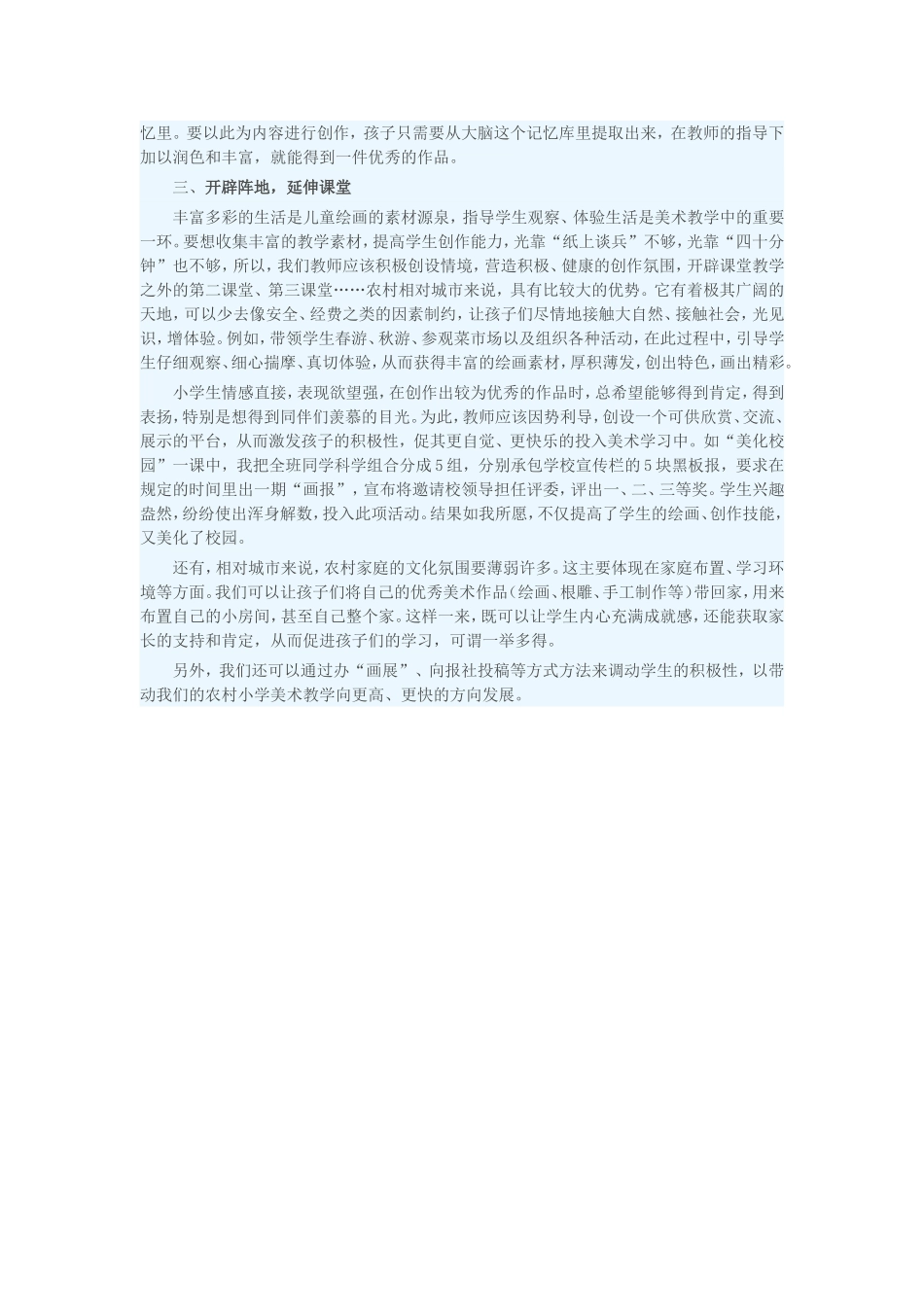 忆里。要以此为内容进行创作，孩子只需要从大脑这个记忆库里提取出来，在教师的指导下加以润色和丰富，就能得到一件优秀的作品。

三、开辟阵地，延伸课堂

丰富多彩的生活是儿童绘画的素材源泉，指导学生观察、体验生活是美术教学中的重要一环。要想收集丰富的教学素材，提高学生创作能力，光靠“纸上谈兵”不够，光靠“四十分钟”也不够，所以，我们教师应该积极创设情境，营造积极、健康的创作氛围，开辟课堂教学之外的第二课堂、第三课堂……农村相对城市来说，具有比较大的优势。它有着极其广阔的天地，可以少去像安全、经费之类的因素制约，让孩子们尽情地接触大自然、接触社会，光见识，增体验。例如，带领学生春游、秋游、参观菜市场以及组织各种活动，在此过程中，引导学生仔细观察、细心揣摩、真切体验，从而获得丰富的绘画素材，厚积薄发，创出特色，画出精彩。

小学生情感直接，表现欲望强，在创作出较为优秀的作品时，总希望能够得到肯定，得到表扬，特别是想得到同伴们羡慕的目光。为此，教师应该因势利导，创设一个可供欣赏、交流、展示的平台，从而激发孩子的积极性，促其更自觉、更快乐的投入美术学习中。如“美化校园”一课中，我把全班同学科学组合分成5组，分别承包学校宣传栏的5块黑板报，要求在规定的时间里出一期“画报”，宣布将邀请校领导担任评委，评出一、二、三等奖。学生兴趣盎然，纷纷使出浑身解数，投入此项活动。结果如我所愿，不仅提高了学生的绘画、创作技能，又美化了校园。

还有，相对城市来说，农村家庭的文化氛围要薄弱许多。这主要体现在家庭布置、学习环境等方面。我们可以让孩子们将自己的优秀美术作品(绘画、根雕、手工制作等)带回家，用来布置自己的小房间，甚至自己整个家。这样一来，既可以让学生内心充满成就感，还能获取家长的支持和肯定，从而促进孩子们的学习，可谓一举多得。

另外，我们还可以通过办“画展”、向报社投稿等方式方法来调动学生的积极性，以带动我们的农村小学美术教学向更高、更快的方向发展。